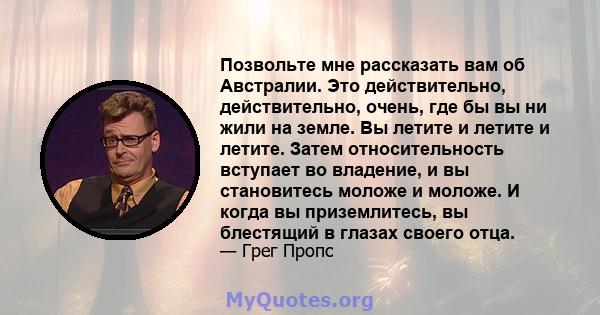 Позвольте мне рассказать вам об Австралии. Это действительно, действительно, очень, где бы вы ни жили на земле. Вы летите и летите и летите. Затем относительность вступает во владение, и вы становитесь моложе и моложе. И когда вы приземлитесь, вы блестящий в глазах своего отца.
— Грег Пропс

MyQuotes.org